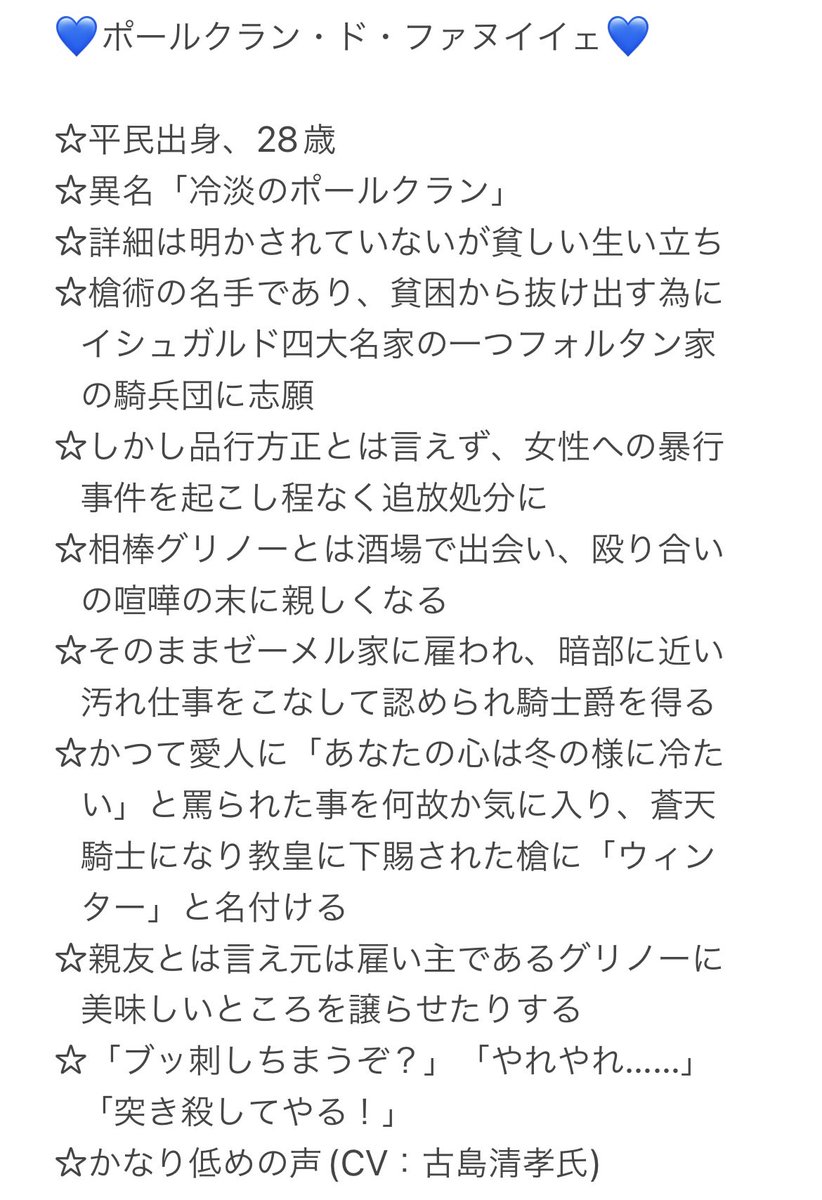 💙ポールクラン・ド・ファヌイイェ💙

☆平民出身、28歳
☆異名「冷淡のポールクラン」
☆詳細は明かされていないが貧しい生い立ち
☆槍術の名手であり、貧困から抜け出す為にイシュガルド四大名家の一つフォルタン家の騎兵団に志願
☆しかし品行方正とは言えず、女性への暴行事件を起こし程なく追放処分に
☆相棒グリノーとは酒場で出会い、殴り合いの喧嘩の末に親しくなる
☆そのままゼーメル家に雇われ、暗部に近い汚れ仕事をこなして認められ騎士爵を得る
☆かつて愛人に「あなたの心は冬の様に冷たい」と罵られた事を何故か気に入り、蒼天騎士になり教皇に下賜された槍に「ウィンター」と名付ける
☆親友とは言え元は雇い主であるグリノーに美味しいところを譲らせたりする
☆「ブッ刺しちまうぞ？」「やれやれ……」「突き殺してやる！」
☆かなり低めの声 (CV：古島清孝氏)